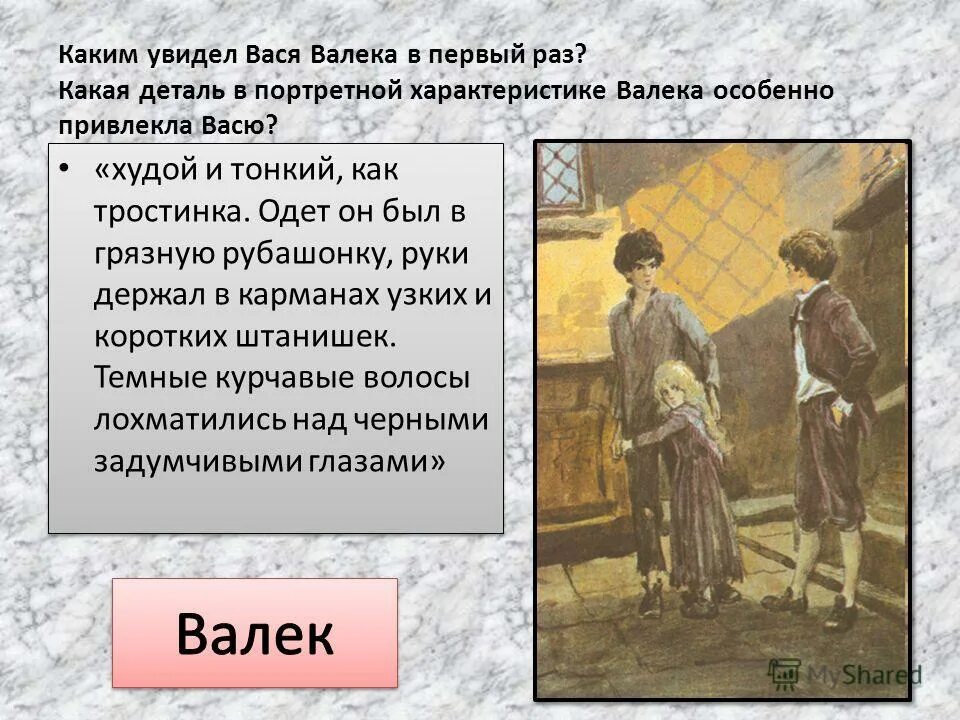 Каким увидел Вася Валека в первый раз?
Какая деталь в портретной характеристике Валека особенно привлекла Васю?

• «худой и тонкий, как тростинка. Одет он был в грязную рубашонку, руки держал в карманах узких и коротких штанишек. Темные курчавые волосы лохматились над черными задумчивыми глазами»

Валек

MyShared